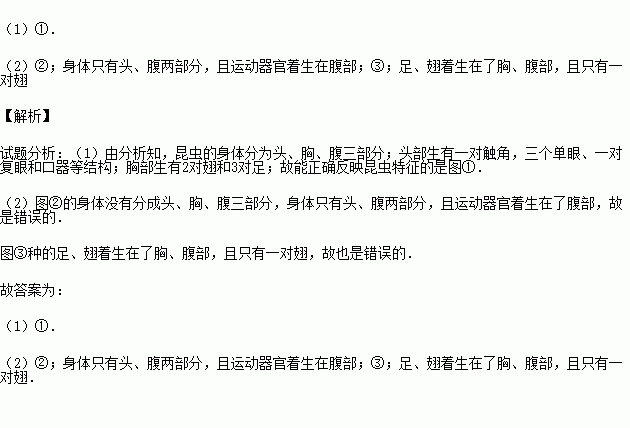 （1）①．

（2）②；身体只有头、腹两部分，且运动器官着生在腹部；③；足、翅着生在了胸、腹部，且只有一对翅

【解析】

试题分析：（1）由分析知，昆虫的身体分为头、胸、腹三部分；头部生有一对触角，三个单眼、一对复眼和口器等结构；胸部生有2对翅和3对足；故能正确反映昆虫特征的是图①．

（2）图②的身体没有分成头、胸、腹三部分，身体只有头、腹两部分，且运动器官着生在了腹部，故是错误的．

图③种的足、翅着生在了胸、腹部，且只有一对翅，故也是错误的．

故答案为：

（1）①．

（2）②；身体只有头、腹两部分，且运动器官着生在腹部；③；足、翅着生在了胸、腹部，且只有一对翅．